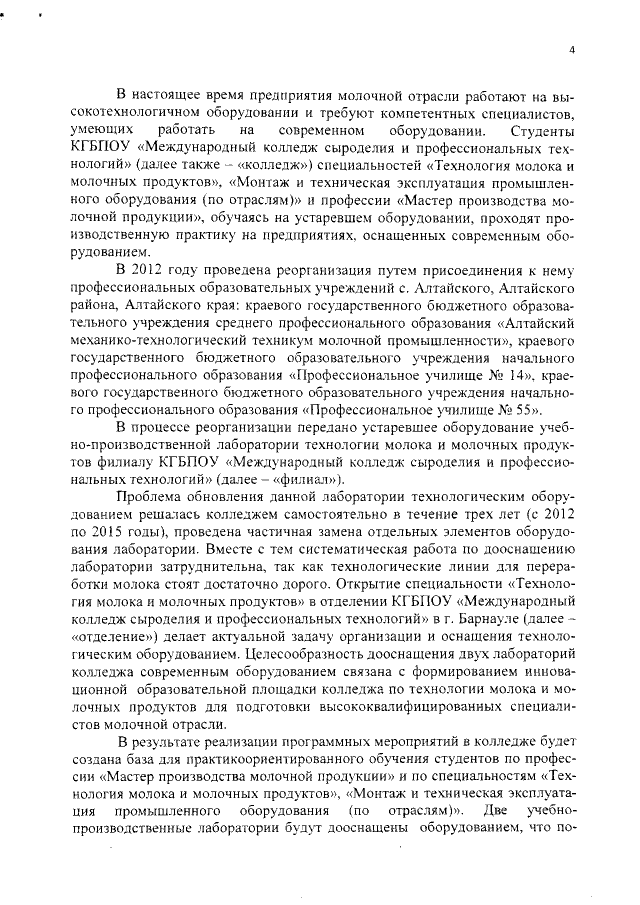 4

В настоящее время предприятия молочной отрасли работают на высокотехнологичном оборудовании и требуют компетентных специалистов, умеющих работать на современном оборудовании. Студенты КГБПОУ «Международный колледж сыроделия и профессиональных технологий» (далее также – «колледж») специальностей «Технология молока и молочных продуктов», «Монтаж и техническая эксплуатация промышленного оборудования (по отраслям)» и профессии «Мастер производства молочной продукции», обучаясь на устаревшем оборудовании, проходят производственную практику на предприятиях, оснащенных современным оборудованием.

В 2012 году проведена реорганизация путем присоединения к нему профессиональных образовательных учреждений с. Алтайского, Алтайского района, Алтайского края: краевого государственного бюджетного образовательного учреждения среднего профессионального образования «Алтайский механико-технологический техникум молочной промышленности», краевого государственного бюджетного образовательного учреждения начального профессионального образования «Профессиональное училище № 14», краевого государственного бюджетного образовательного учреждения начального профессионального образования «Профессиональное училище № 55».

В процессе реорганизации передано устаревшее оборудование учебно-производственной лаборатории технологии молока и молочных продуктов филиалу КГБПОУ «Международный колледж сыроделия и профессиональных технологий» (далее – «филиал»).

Проблема обновления данной лаборатории технологическим оборудованием решалась колледжем самостоятельно в течение трех лет (с 2012 по 2015 годы), проведена частичная замена отдельных элементов оборудования лаборатории. Вместе с тем систематическая работа по дооснащению лаборатории затруднительна, так как технологические линии для переработки молока стоят достаточно дорого. Открытие специальности «Технология молока и молочных продуктов» в отделении КГБПОУ «Международный колледж сыроделия и профессиональных технологий» в г. Барнауле (далее – «отделение») делает актуальной задачу организации и оснащения технологическим оборудованием. Целесообразность дооснащения двух лабораторий колледжа современным оборудованием связана с формированием инновационной образовательной площадки колледжа по технологии молока и молочных продуктов для подготовки высококвалифицированных специалистов молочной отрасли.

В результате реализации программных мероприятий в колледже будет создана база для практикоориентированного обучения студентов по профессии «Мастер производства молочной продукции» и по специальностям «Технология молока и молочных продуктов», «Монтаж и техническая эксплуатация промышленного оборудования (по отраслям)». Две учебно-производственные лаборатории будут дооснащены оборудованием, что по-